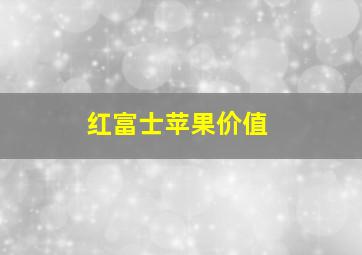 红富士苹果价值